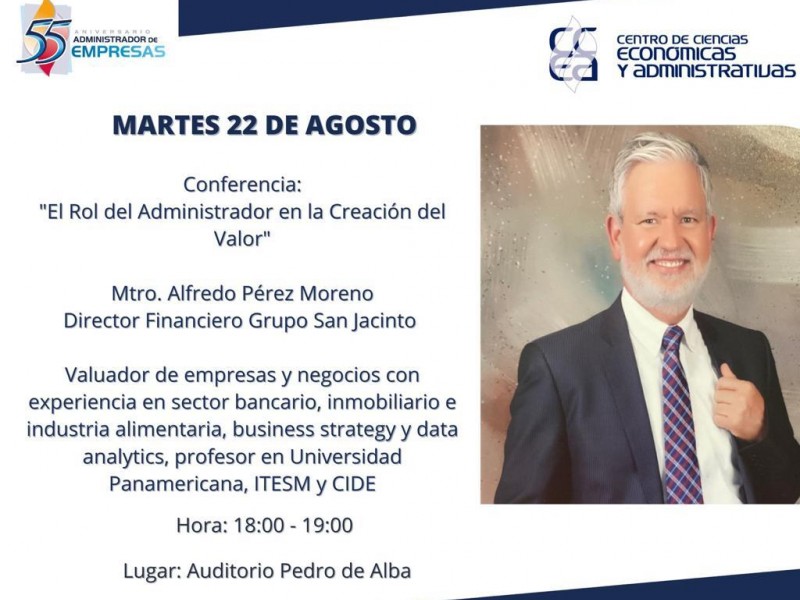 55 ANIVERSARIO ADMINISTRADOR DE EMPRESAS

CENTRO DE CIENCIAS ECONÓMICAS Y ADMINISTRATIVAS

MARTES 22 DE AGOSTO

Conferencia:
"El Rol del Administrador en la Creación del Valor"

Mtro. Alfredo Pérez Moreno
Director Financiero Grupo San Jacinto

Valuador de empresas y negocios con experiencia en sector bancario, inmobiliario e industria alimentaria, business strategy y data analytics, profesor en Universidad Panamericana, ITESM y CIDE

Hora: 18:00 - 19:00

Lugar: Auditorio Pedro de Alba